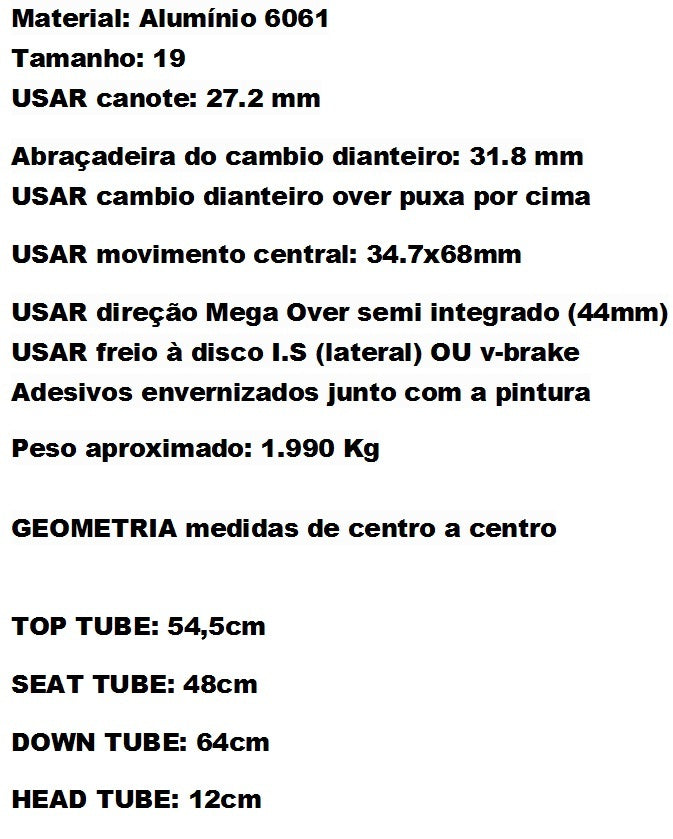 Material: Alumínio 6061
Tamanho: 19
USAR canote: 27.2 mm

Abraçadeira do cambio dianteiro: 31.8 mm
USAR cambio dianteiro over puxa por cima

USAR movimento central: 34.7x68mm

USAR direção Mega Over semi integrado (44mm)
USAR freio à disco I.S (lateral) OU v-brake
Adesivos envernizados junto com a pintura

Peso aproximado: 1.990 Kg

GEOMETRIA medidas de centro a centro

TOP TUBE: 54,5cm

SEAT TUBE: 48cm

DOWN TUBE: 64cm

HEAD TUBE: 12cm